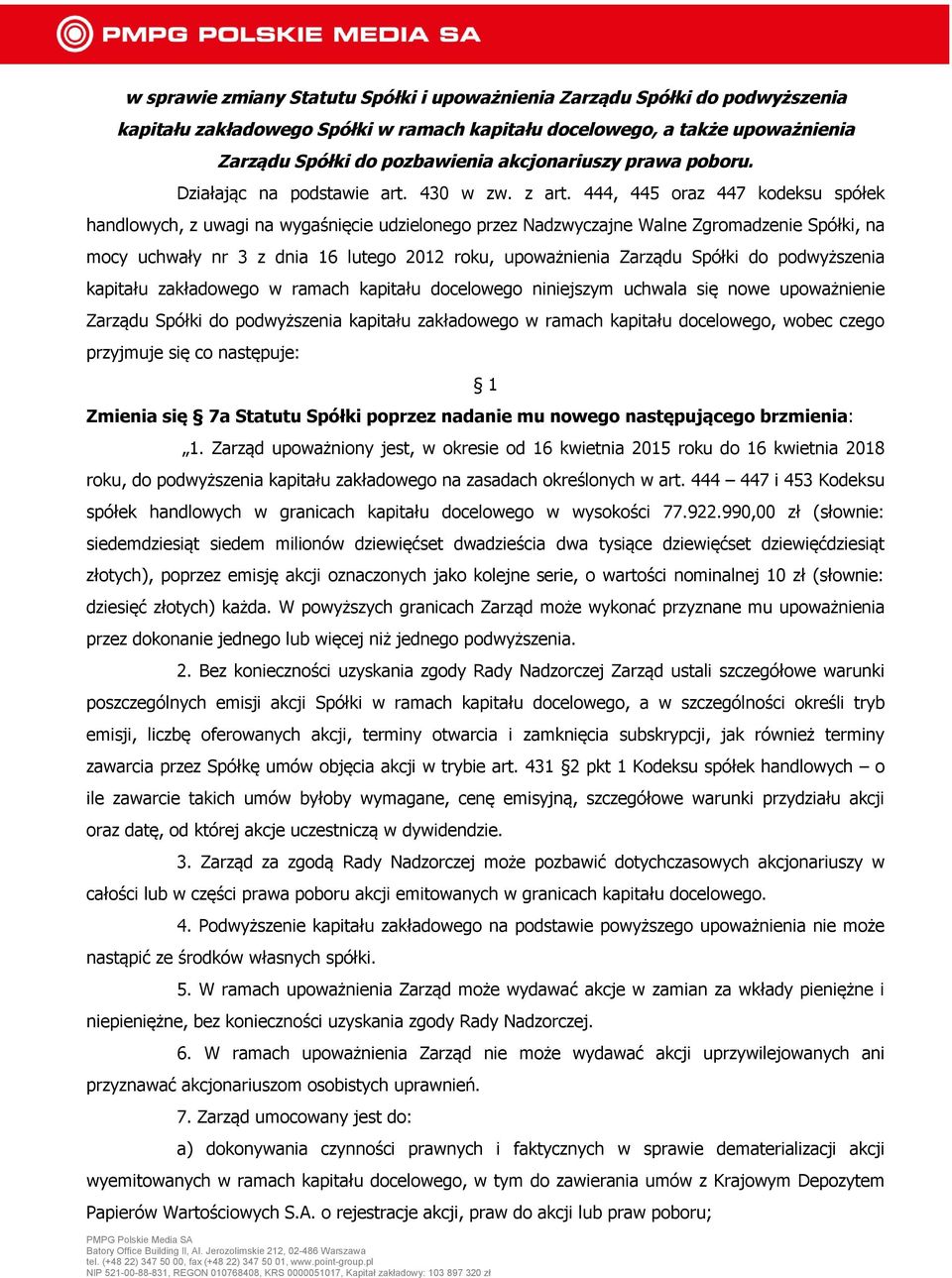 PMPG POLSKIE MEDIA SA

w sprawie zmiany Statutu Spółki i upoważnienia Zarządu Spółki do podwyższenia kapitału zakładowego Spółki w ramach kapitału docelowego, a także upoważnienia Zarządu Spółki do pozbawienia akcjonariuszy prawa poboru.

Działając na podstawie art. 430 w zw. z art. 444, 445 oraz 447 kodeksu spółek handlowych, z uwagi na wygaśnięcie udzielonego przez Nadzwyczajne Walne Zgromadzenie Spółki, na mocy uchwały nr 3 z dnia 16 lutego 2012 roku, upoważnienia Zarządu Spółki do podwyższenia kapitału zakładowego w ramach kapitału docelowego niniejszym uchwala się nowe upoważnienie Zarządu Spółki do podwyższenia kapitału zakładowego w ramach kapitału docelowego, wobec czego przyjmuje się co następuje:

§ 1

Zmienia się § 7a Statutu Spółki poprzez nadanie mu nowego następującego brzmienia:

„1. Zarząd upoważniony jest, w okresie od 16 kwietnia 2015 roku do 16 kwietnia 2018 roku, do podwyższenia kapitału zakładowego na zasadach określonych w art. 444 – 447 i 453 Kodeksu spółek handlowych w granicach kapitału docelowego w wysokości 77.922.990,00 zł (słownie: siedemdziesiąt siedem milionów dziewięćset dwadzieścia dwa tysiące dziewięćset dziewięćdziesiąt złotych), poprzez emisję akcji oznaczonych jako kolejne serie, o wartości nominalnej 10 zł (słownie: dziesięć złotych) każda. W powyższych granicach Zarząd może wykonać przyznane mu upoważnienia przez dokonanie jednego lub więcej niż jednego podwyższenia.

2. Bez konieczności uzyskania zgody Rady Nadzorczej Zarząd ustali szczegółowe warunki poszczególnych emisji akcji Spółki w ramach kapitału docelowego, a w szczególności określi tryb emisji, liczbę oferowanych akcji, terminy otwarcia i zamknięcia subskrypcji, jak również terminy zawarcia przez Spółkę umów objęcia akcji w trybie art. 431 §2 pkt 1 Kodeksu spółek handlowych – o ile zawarcie takich umów byłoby wymagane, cenę emisyjną, szczegółowe warunki przydziału akcji oraz datę, od której akcje uczestniczą w dywidendzie.

3. Zarząd za zgodą Rady Nadzorczej może pozbawić dotychczasowych akcjonariuszy w całości lub w części prawa poboru akcji emitowanych w granicach kapitału docelowego.

4. Podwyższenie kapitału zakładowego na podstawie powyższego upoważnienia nie może nastąpić ze środków własnych spółki.

5. W ramach upoważnienia Zarząd może wydawać akcje w zamian za wkłady pieniężne i niepieniężne, bez konieczności uzyskania zgody Rady Nadzorczej.

6. W ramach upoważnienia Zarząd nie może wydawać akcji uprzywilejowanych ani przyznawać akcjonariuszom osobistych uprawnień.

7. Zarząd umocowany jest do:

a) dokonywania czynności prawnych i faktycznych w sprawie dematerializacji akcji wyemitowanych w ramach kapitału docelowego, w tym do zawierania umów z Krajowym Depozytem Papierów Wartościowych S.A. o rejestracje akcji, praw do akcji lub praw poboru;

PMPG Polskie Media SA
Batory Office Building II, Al. Jerozolimskie 212, 02-486 Warszawa
tel. (+48 22) 347 50 00, fax (+48 22) 347 50 01, www.point-group.pl
NIP 521-00-88-831, REGON 010768408, KRS 0000051017, Kapitał zakładowy: 103 897 320 zł